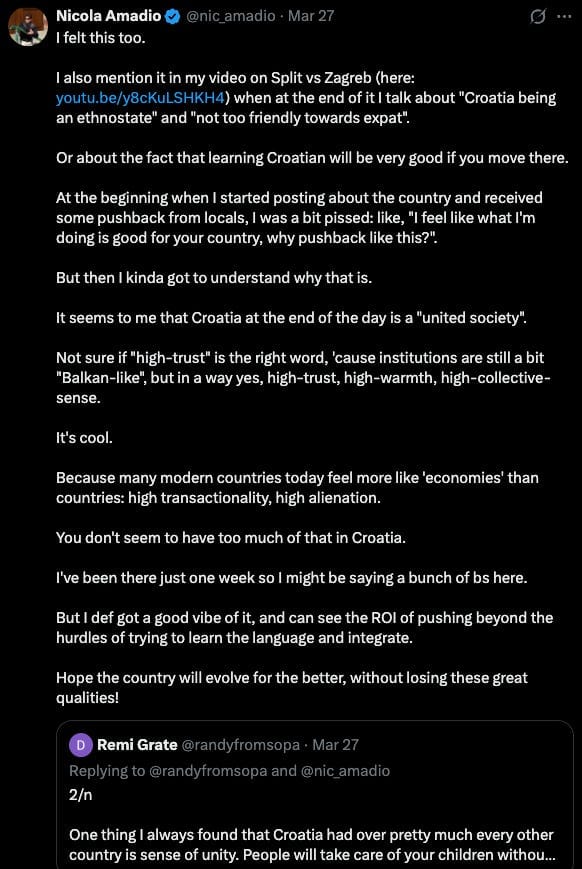 Nicola Amadio @nic_amadio · Mar 27
I felt this too.

I also mention it in my video on Split vs Zagreb (here: youtu.be/y8cKuLSHKH4) when at the end of it I talk about "Croatia being an ethnostate" and "not too friendly towards expat".

Or about the fact that learning Croatian will be very good if you move there.

At the beginning when I started posting about the country and received some pushback from locals, I was a bit pissed: like, "I feel like what I'm doing is good for your country, why pushback like this?".

But then I kinda got to understand why that is.

It seems to me that Croatia at the end of the day is a "united society".

Not sure if "high-trust" is the right word, 'cause institutions are still a bit "Balkan-like", but in a way yes, high-trust, high-warmth, high-collective-sense.

It's cool.

Because many modern countries today feel more like 'economies' than countries: high transactionality, high alienation.

You don't seem to have too much of that in Croatia.

I've been there just one week so I might be saying a bunch of bs here.

But I def got a good vibe of it, and can see the ROI of pushing beyond the hurdles of trying to learn the language and integrate.

Hope the country will evolve for the better, without losing these great qualities!

D Remi Grate @randyfromsopa · Mar 27
Replying to @randyfromsopa and @nic_amadio
2/n

One thing I always found that Croatia had over pretty much every other country is sense of unity. People will take care of your children withou...